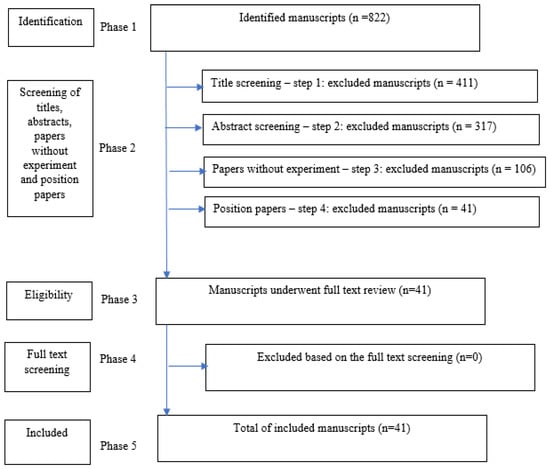 Identification

Phase 1

Identified manuscripts (n =822)

Screening of titles, abstracts, papers without experiment and position papers

Phase 2

Title screening – step 1: excluded manuscripts (n = 411)

Abstract screening – step 2: excluded manuscripts (n = 317)

Papers without experiment – step 3: excluded manuscripts (n = 106)

Position papers – step 4: excluded manuscripts (n = 41)

Eligibility

Phase 3

Manuscripts underwent full text review (n=41)

Full text screening

Phase 4

Excluded based on the full text screening (n=0)

Included

Phase 5

Total of included manuscripts (n=41)